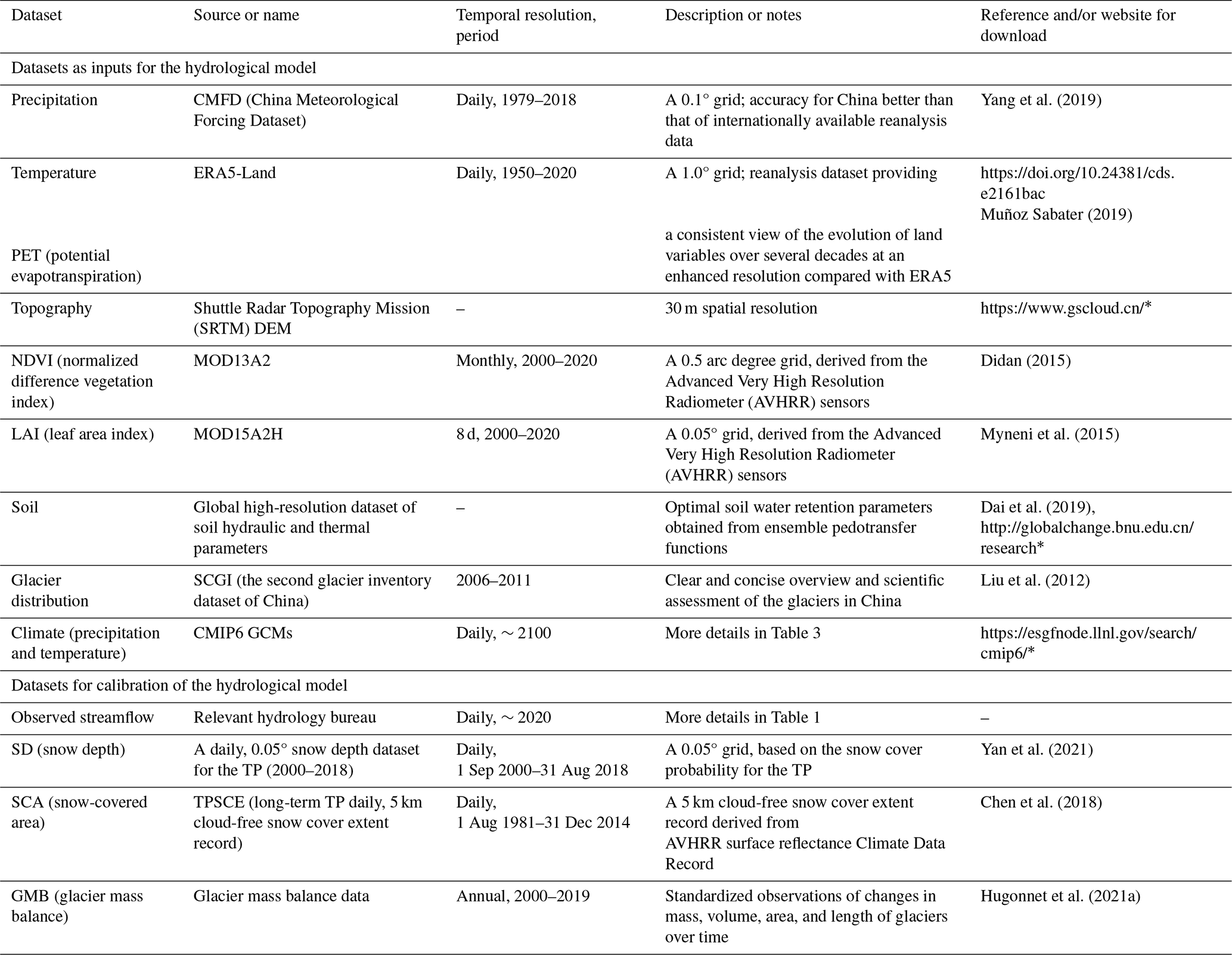 | Dataset | Source or name | Temporal resolution, period | Description or notes | Reference and/or website for download |
|---|---|---|---|---|
| Datasets as inputs for the hydrological model | | | | |
| Precipitation | CMFD (China Meteorological Forcing Dataset) | Daily, 1979–2018 | A 0.1° grid; accuracy for China better than that of internationally available reanalysis data | Yang et al. (2019) |
| Temperature | ERA5-Land | Daily, 1950–2020 | A 1.0° grid; reanalysis dataset providing | https://doi.org/10.24381/cds.e2161bac Muñoz Sabater (2019) |
| PET (potential evapotranspiration) | | | a consistent view of the evolution of land variables over several decades at an enhanced resolution compared with ERA5 | |
| Topography | Shuttle Radar Topography Mission (SRTM) DEM | – | 30 m spatial resolution | https://www.gscloud.cn/* |
| NDVI (normalized difference vegetation index) | MOD13A2 | Monthly, 2000–2020 | A 0.5 arc degree grid, derived from the Advanced Very High Resolution Radiometer (AVHRR) sensors | Didan (2015) |
| LAI (leaf area index) | MOD15A2H | 8 d, 2000–2020 | A 0.05° grid, derived from the Advanced Very High Resolution Radiometer (AVHRR) sensors | Myneni et al. (2015) |
| Soil | Global high-resolution dataset of soil hydraulic and thermal parameters | – | Optimal soil water retention parameters obtained from ensemble pedotransfer functions | Dai et al. (2019), http://globalchange.bnu.edu.cn/research* |
| Glacier distribution | SCGI (the second glacier inventory dataset of China) | 2006–2011 | Clear and concise overview and scientific assessment of the glaciers in China | Liu et al. (2012) |
| Climate (precipitation and temperature) | CMIP6 GCMs | Daily, ∼ 2100 | More details in Table 3 | https://esgfnode.llnl.gov/search/cmip6/* |
| Datasets for calibration of the hydrological model | | | | |
| Observed streamflow | Relevant hydrology bureau | Daily, ∼ 2020 | More details in Table 1 | – |
| SD (snow depth) | A daily, 0.05° snow depth dataset for the TP (2000–2018) | Daily, 1 Sep 2000–31 Aug 2018 | A 0.05° grid, based on the snow cover probability for the TP | Yan et al. (2021) |
| SCA (snow-covered area) | TPSCE (long-term TP daily, 5 km cloud-free snow cover extent record) | Daily, 1 Aug 1981–31 Dec 2014 | A 5 km cloud-free snow cover extent record derived from AVHRR surface reflectance Climate Data Record | Chen et al. (2018) |
| GMB (glacier mass balance) | Glacier mass balance data | Annual, 2000–2019 | Standardized observations of changes in mass, volume, area, and length of glaciers over time | Hugonnet et al. (2021a) |